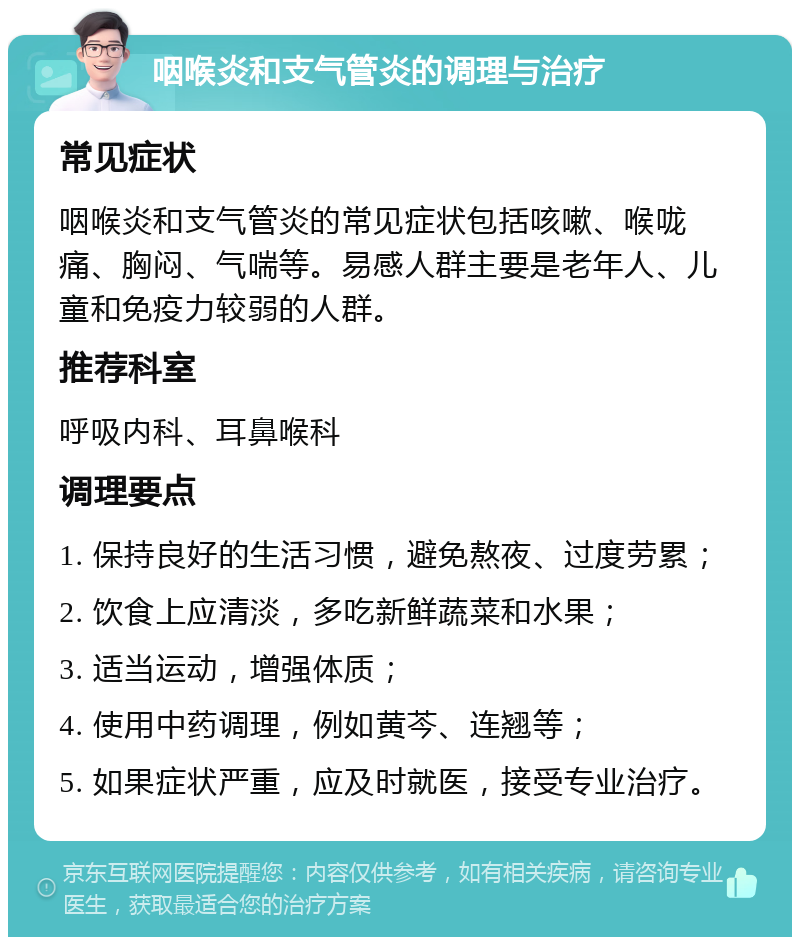 咽喉炎和支气管炎的调理与治疗

常见症状

咽喉炎和支气管炎的常见症状包括咳嗽、喉咙痛、胸闷、气喘等。易感人群主要是老年人、儿童和免疫力较弱的人群。

推荐科室

呼吸内科、耳鼻喉科

调理要点

1. 保持良好的生活习惯，避免熬夜、过度劳累；

2. 饮食上应清淡，多吃新鲜蔬菜和水果；

3. 适当运动，增强体质；

4. 使用中药调理，例如黄芩、连翘等；

5. 如果症状严重，应及时就医，接受专业治疗。

京东互联网医院提醒您：内容仅供参考，如有相关疾病，请咨询专业医生，获取最适合您的治疗方案